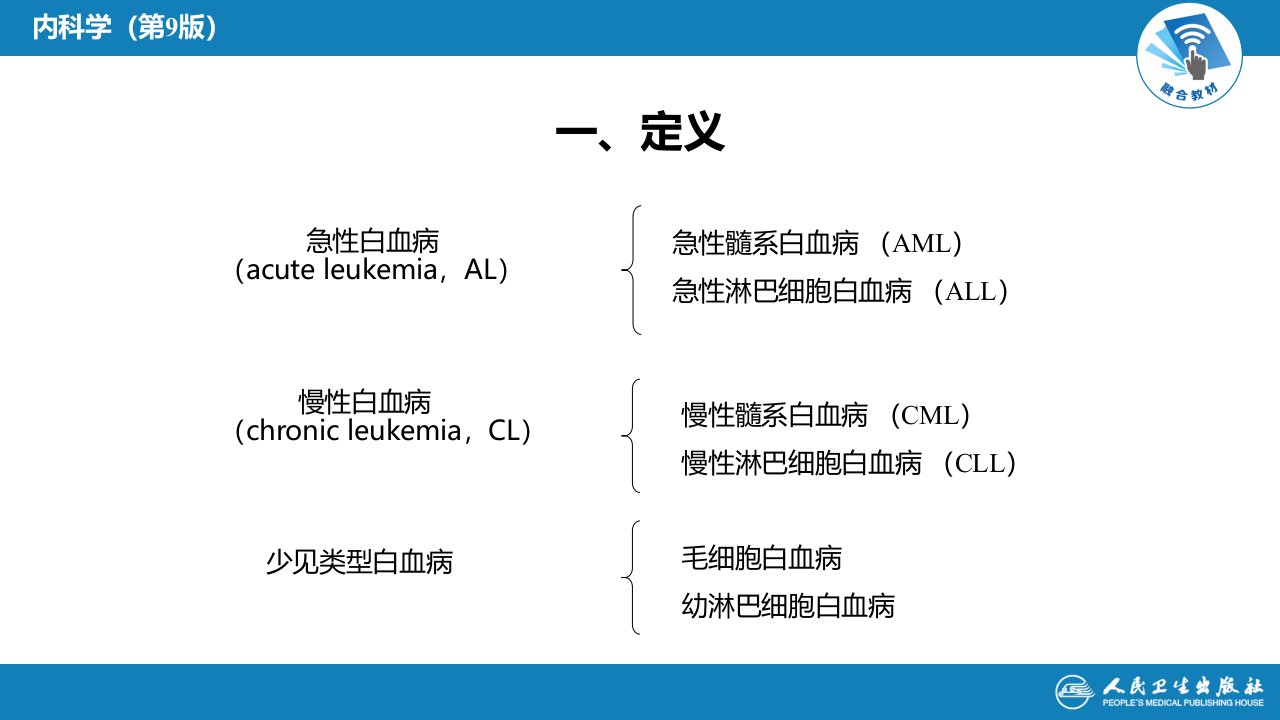 内科学（第9版）

融合教材

一、定义

急性白血病
（acute leukemia，AL）

急性髓系白血病（AML）
急性淋巴细胞白血病（ALL）

慢性白血病
（chronic leukemia，CL）

慢性髓系白血病（CML）
慢性淋巴细胞白血病（CLL）

少见类型白血病

毛细胞白血病
幼淋巴细胞白血病

人民卫生出版社
PEOPLE'S MEDICAL PUBLISHING HOUSE